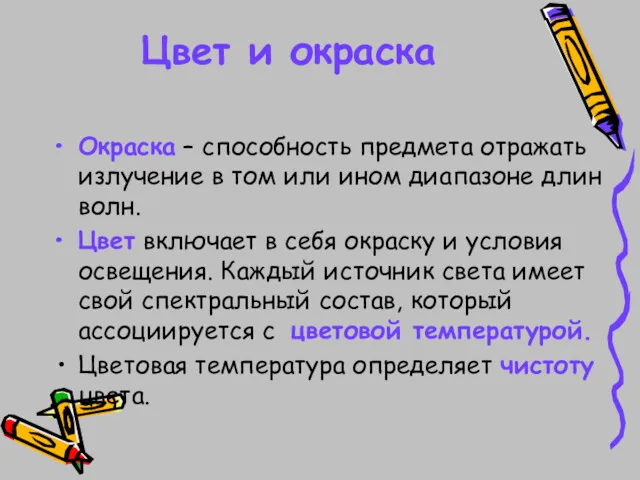 Цвет и окраска

• Окраска – способность предмета отражать излучение в том или ином диапазоне длин волн.

• Цвет включает в себя окраску и условия освещения. Каждый источник света имеет свой спектральный состав, который ассоциируется с цветовой температурой.

• Цветовая температура определяет чистоту цвета.